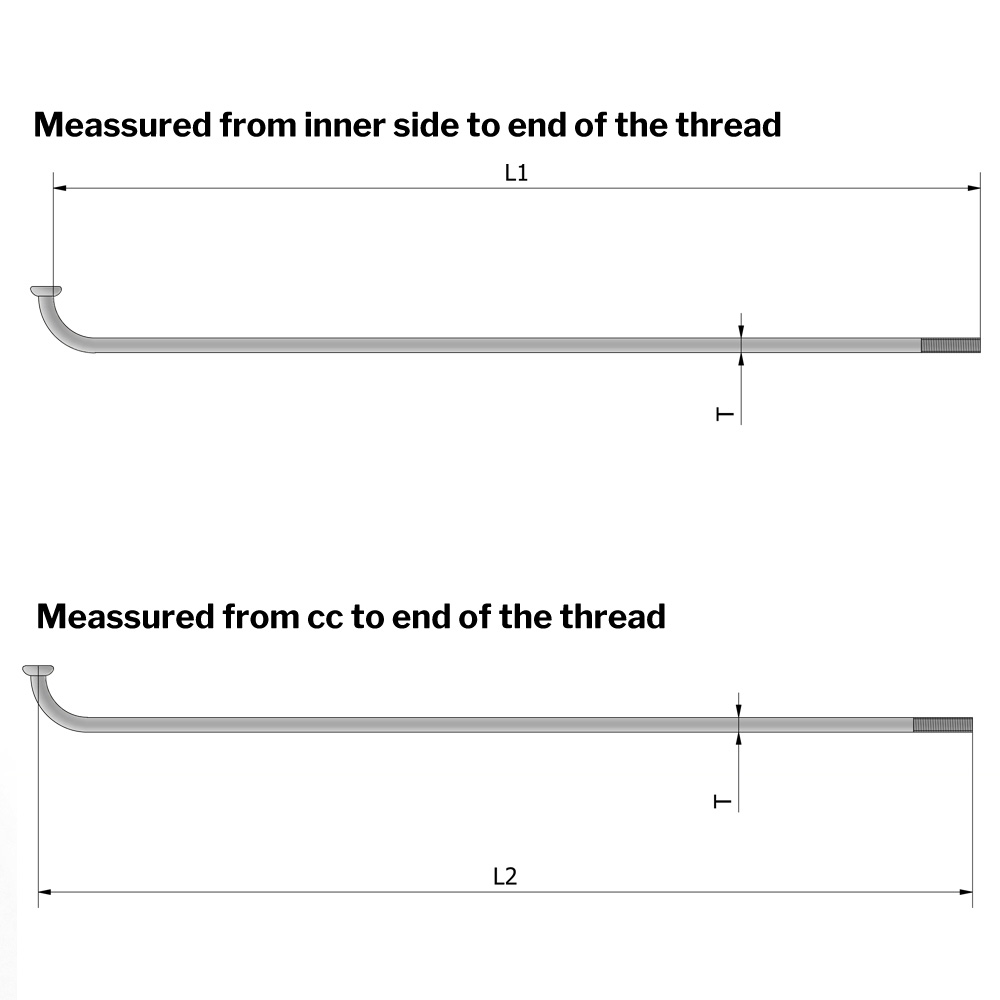 Meassured from inner side to end of the thread

L1

T

Meassured from cc to end of the thread

T

L2